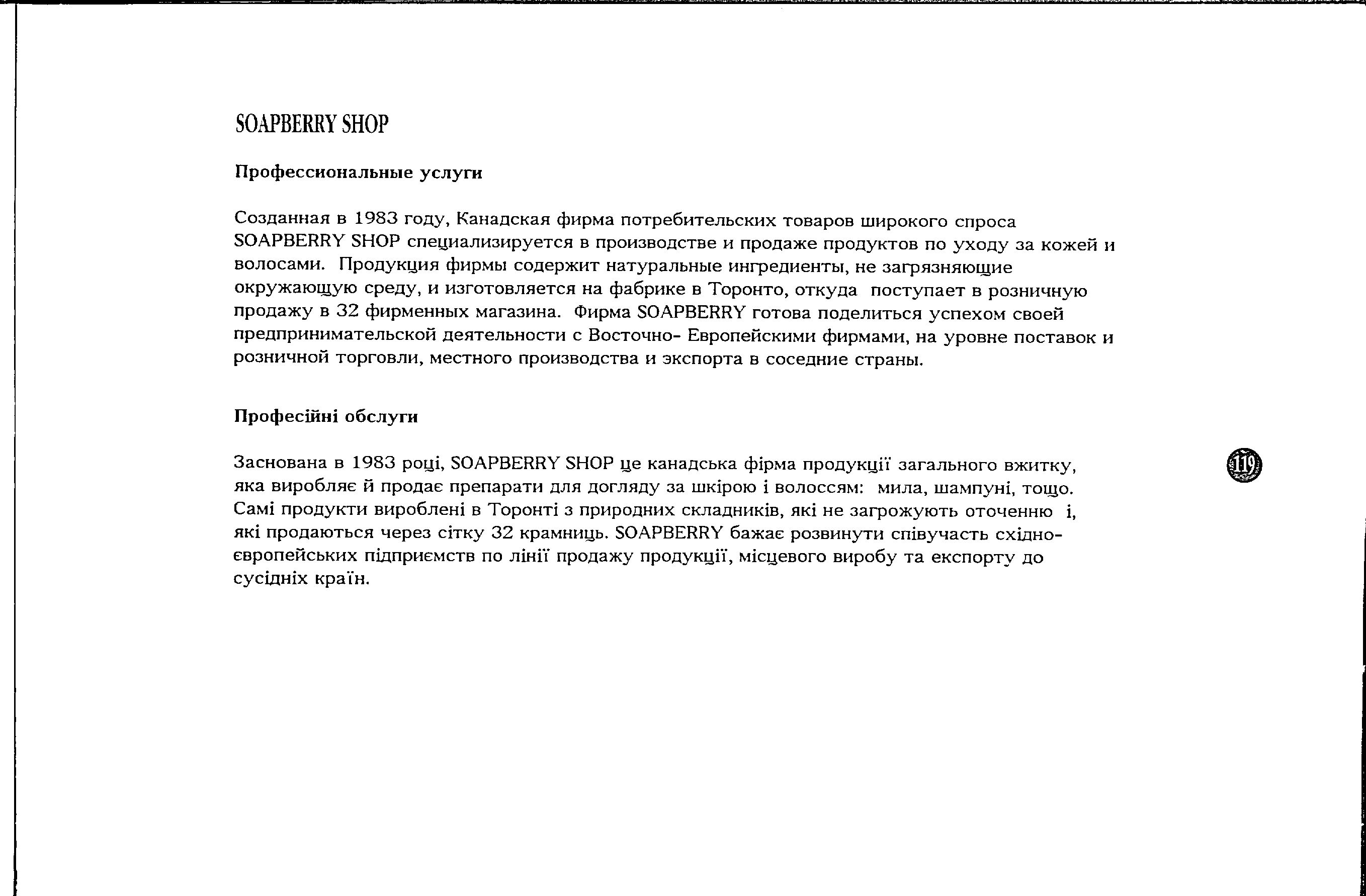 SOAPBERRY SHOP

Профессиональные услуги

Созданная в 1983 году, Канадская фирма потребительских товаров широкого спроса SOAPBERRY SHOP специализируется в производстве и продаже продуктов по уходу за кожей и волосами. Продукция фирмы содержит натуральные ингредиенты, не загрязняющие окружающую среду, и изготовляется на фабрике в Торонто, откуда поступает в розничную продажу в 32 фирменных магазина. Фирма SOAPBERRY готова поделиться успехом своей предпринимательской деятельности с Восточно- Европейскими фирмами, на уровне поставок и розничной торговли, местного производства и экспорта в соседние страны.

Професійні обслуги

Заснована в 1983 році, SOAPBERRY SHOP це канадська фірма продукції загального вжитку, яка виробляє й продає препарати для догляду за шкірою і волоссям: мила, шампуні, тощо. Самі продукти вироблені в Торонті з природних складників, які не загрожують оточенню і, які продаються через сітку 32 крамниць. SOAPBERRY бажає розвинути співучасть східно-європейських підприємств по лінії продажу продукції, місцевого виробу та експорту до сусідніх країн.

119